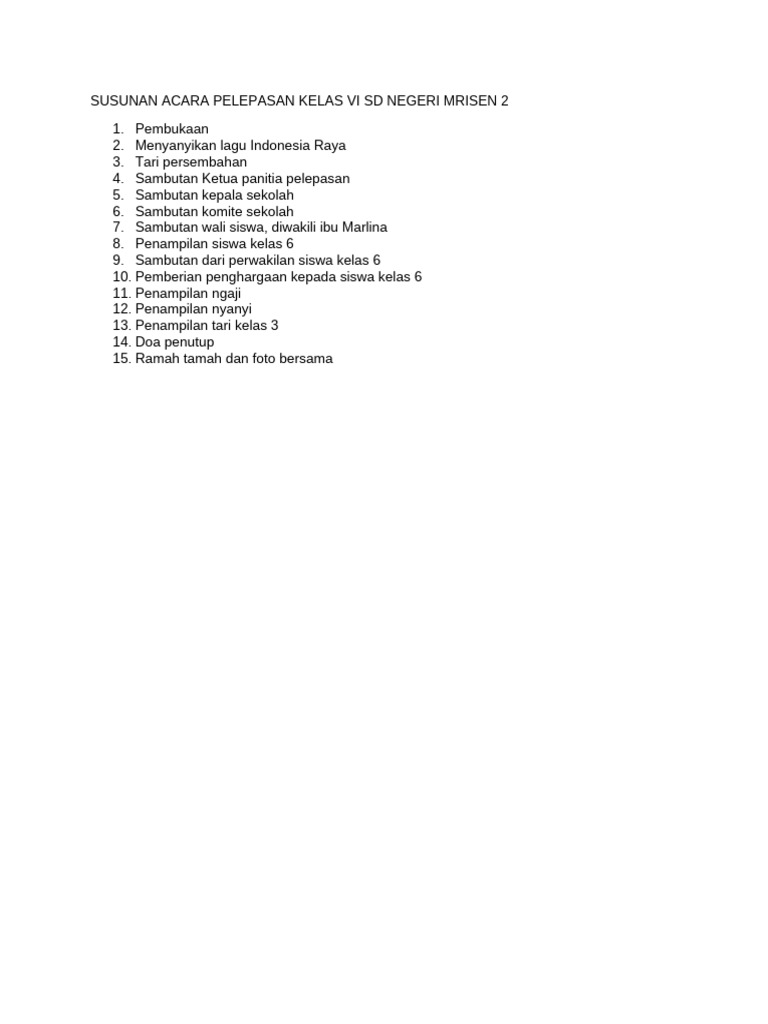 SUSUNAN ACARA PELEPASAN KELAS VI SD NEGERI MRISEN 2

1. Pembukaan
2. Menyanyikan lagu Indonesia Raya
3. Tari persembahan
4. Sambutan Ketua panitia pelepasan
5. Sambutan kepala sekolah
6. Sambutan komite sekolah
7. Sambutan wali siswa, diwakili ibu Marlina
8. Penampilan siswa kelas 6
9. Sambutan dari perwakilan siswa kelas 6
10. Pemberian penghargaan kepada siswa kelas 6
11. Penampilan ngaji
12. Penampilan nyanyi
13. Penampilan tari kelas 3
14. Doa penutup
15. Ramah tamah dan foto bersama